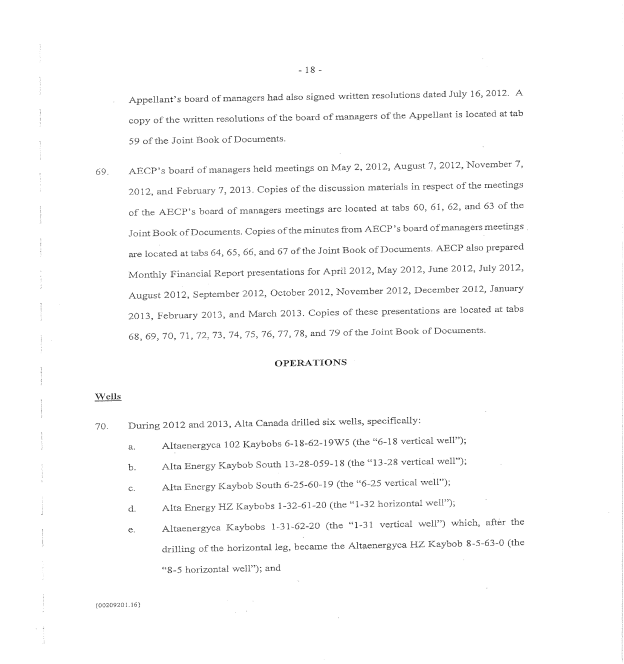 - 18 -

Appellant's board of managers had also signed written resolutions dated July 16, 2012. A copy of the written resolutions of the board of managers of the Appellant is located at tab 59 of the Joint Book of Documents.

69. AECP's board of managers held meetings on May 2, 2012, August 7, 2012, November 7, 2012, and February 7, 2013. Copies of the discussion materials in respect of the meetings of the AECP's board of managers meetings are located at tabs 60, 61, 62, and 63 of the Joint Book of Documents. Copies of the minutes from AECP's board of managers meetings are located at tabs 64, 65, 66, and 67 of the Joint Book of Documents. AECP also prepared Monthly Financial Report presentations for April 2012, May 2012, June 2012, July 2012, August 2012, September 2012, October 2012, November 2012, December 2012, January 2013, February 2013, and March 2013. Copies of these presentations are located at tabs 68, 69, 70, 71, 72, 73, 74, 75, 76, 77, 78, and 79 of the Joint Book of Documents.

OPERATIONS

Wells

70. During 2012 and 2013, Alta Canada drilled six wells, specifically:

a. Altaenergyca 102 Kaybobs 6-18-62-19W5 (the "6-18 vertical well");

b. Alta Energy Kaybob South 13-28-059-18 (the "13-28 vertical well");

c. Alta Energy Kaybob South 6-25-60-19 (the "6-25 vertical well");

d. Alta Energy HZ Kaybobs 1-32-61-20 (the "1-32 horizontal well");

e. Altaenergyca Kaybobs 1-31-62-20 (the "1-31 vertical well") which, after the drilling of the horizontal leg, became the Altaenergyca HZ Kaybob 8-5-63-0 (the "8-5 horizontal well"); and

{00209201.16}